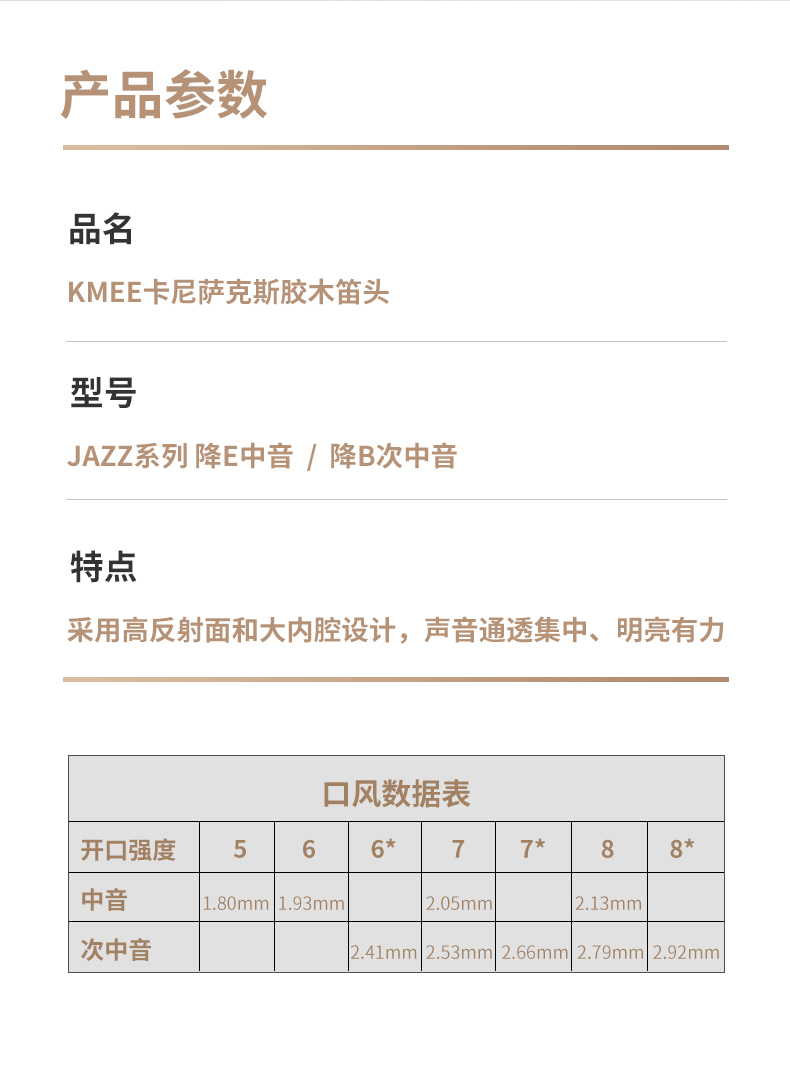 产品参数

品名

KMEE卡尼萨克斯胶木笛头

型号

JAZZ系列 降E中音 / 降B次中音

特点

采用高反射面和大内腔设计，声音通透集中、明亮有力

口风数据表

| 开口强度 | 5 | 6 | 6* | 7 | 7* | 8 | 8* |
|---|---|---|---|---|---|---|---|
| 中音 | 1.80mm | 1.93mm | | 2.05mm | | 2.13mm | |
| 次中音 | | | 2.41mm | 2.53mm | 2.66mm | 2.79mm | 2.92mm |